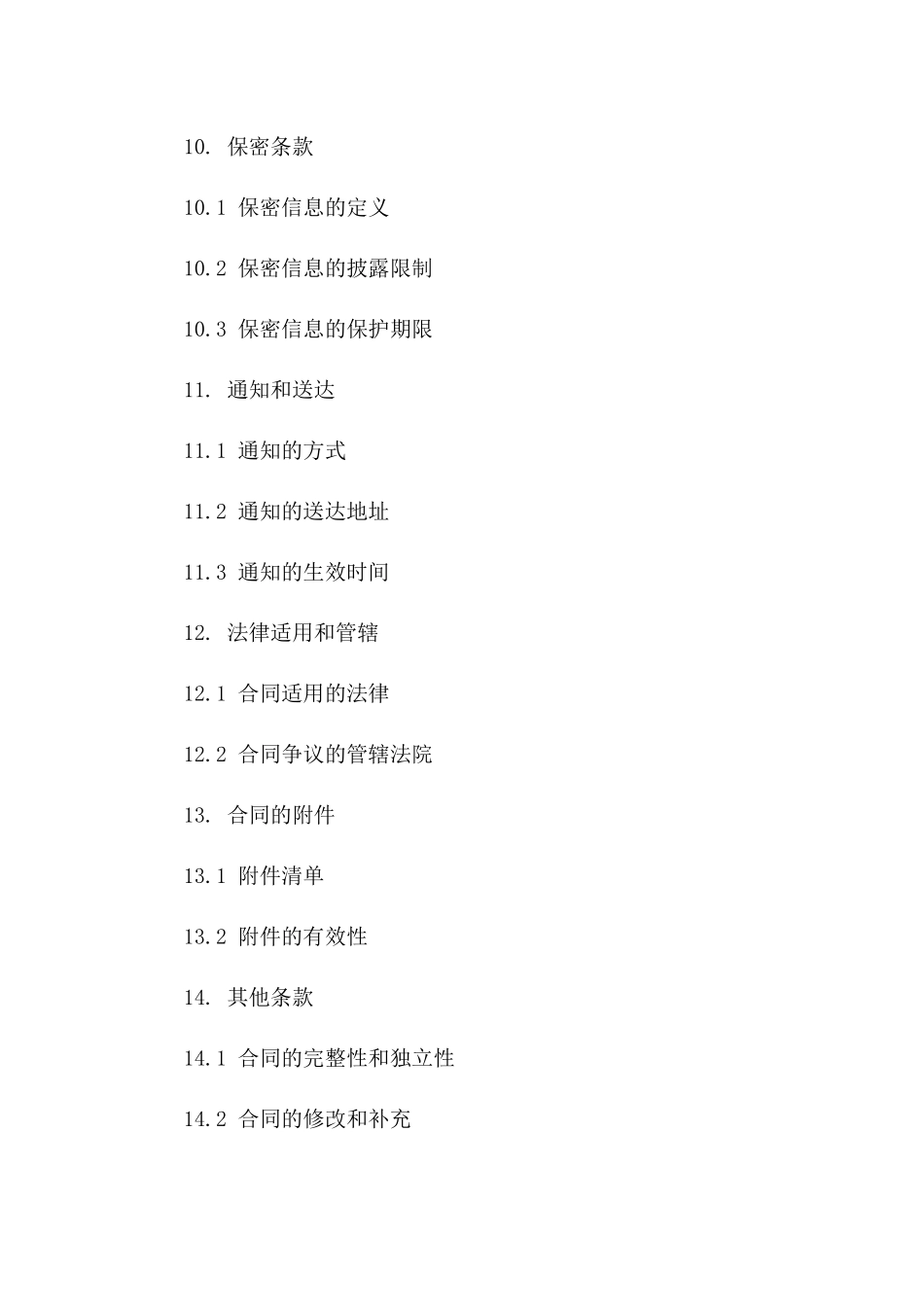 10. 保密条款

10.1 保密信息的定义

10.2 保密信息的披露限制

10.3 保密信息的保护期限

11. 通知和送达

11.1 通知的方式

11.2 通知的送达地址

11.3 通知的生效时间

12. 法律适用和管辖

12.1 合同适用的法律

12.2 合同争议的管辖法院

13. 合同的附件

13.1 附件清单

13.2 附件的有效性

14. 其他条款

14.1 合同的完整性和独立性

14.2 合同的修改和补充